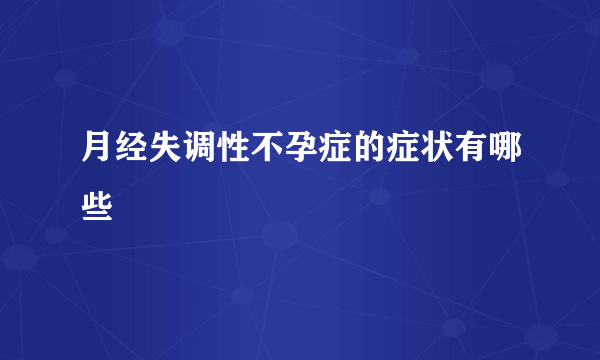 月经失调性不孕症的症状有哪些